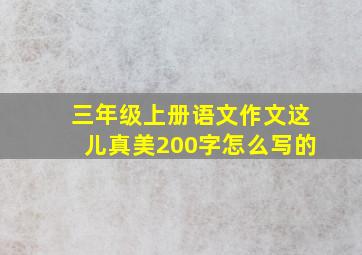 三年级上册语文作文这儿真美200字怎么写的